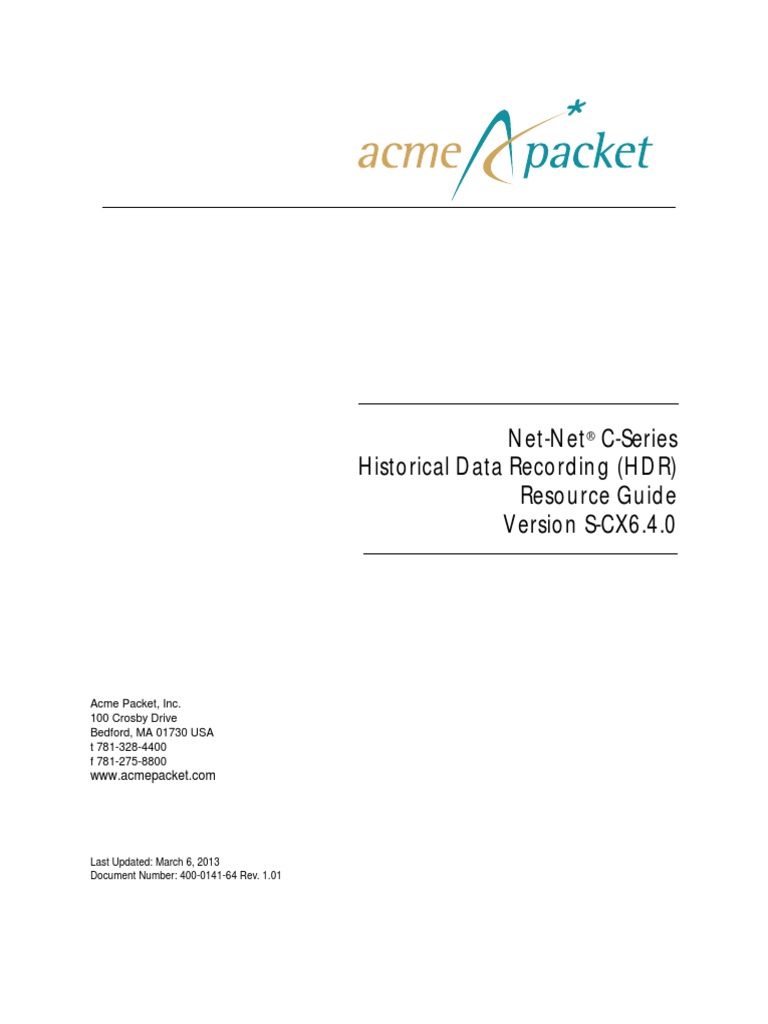 acme packet

Net-Net® C-Series
Historical Data Recording (HDR)
Resource Guide
Version S-CX6.4.0

Acme Packet, Inc.
100 Crosby Drive
Bedford, MA 01730 USA
t 781-328-4400
f 781-275-8800
www.acmepacket.com

Last Updated: March 6, 2013
Document Number: 400-0141-64 Rev. 1.01